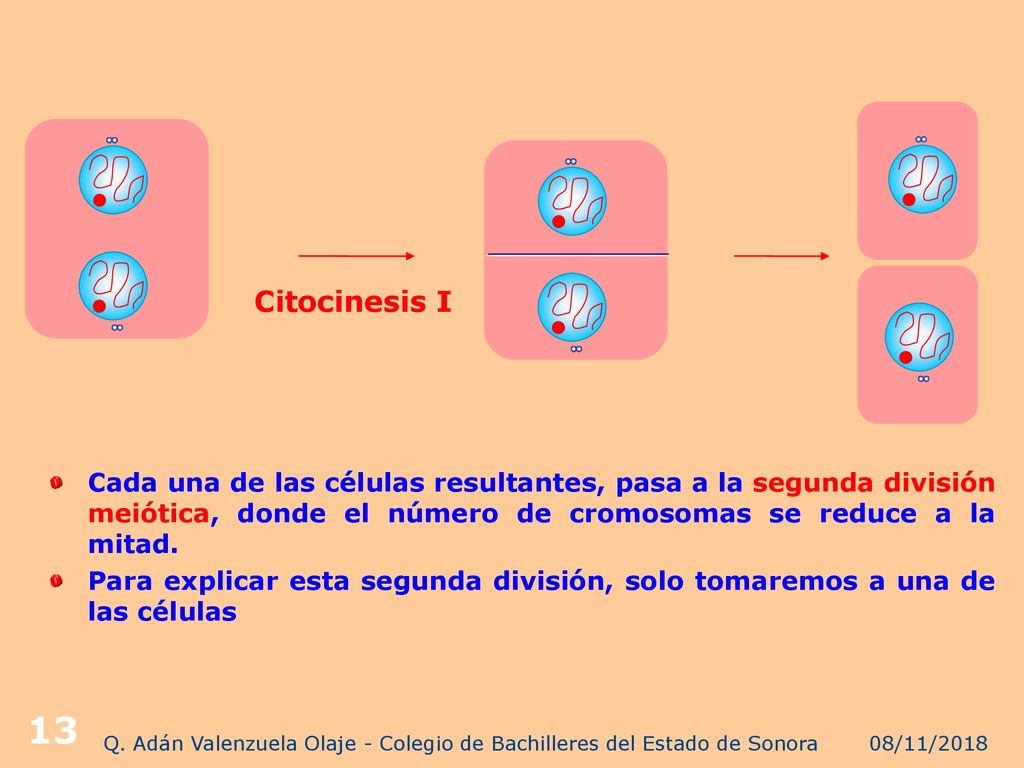 Citocinesis I

Cada una de las células resultantes, pasa a la segunda división meiótica, donde el número de cromosomas se reduce a la mitad.

Para explicar esta segunda división, solo tomaremos a una de las células

13

Q. Adán Valenzuela Olaje - Colegio de Bachilleres del Estado de Sonora

08/11/2018